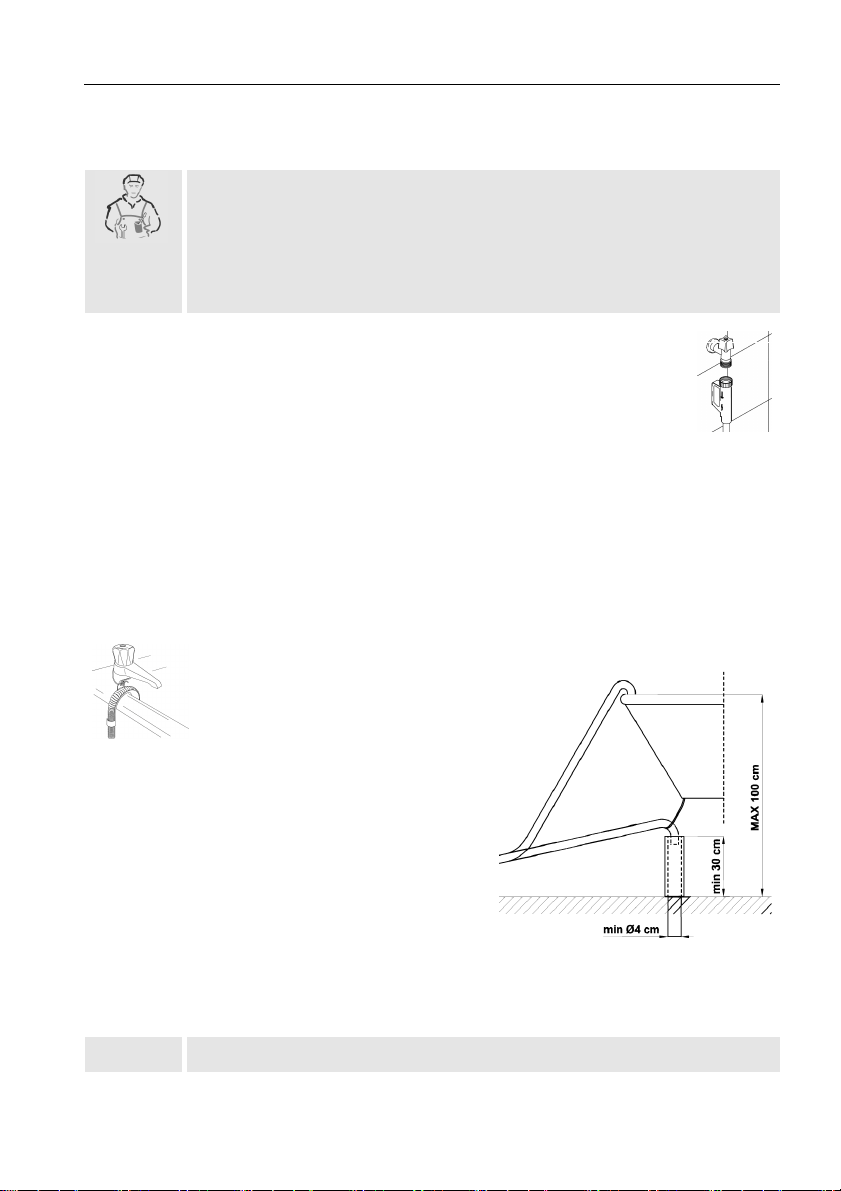 MAX 100 cm

min 30 cm

min Ø4 cm